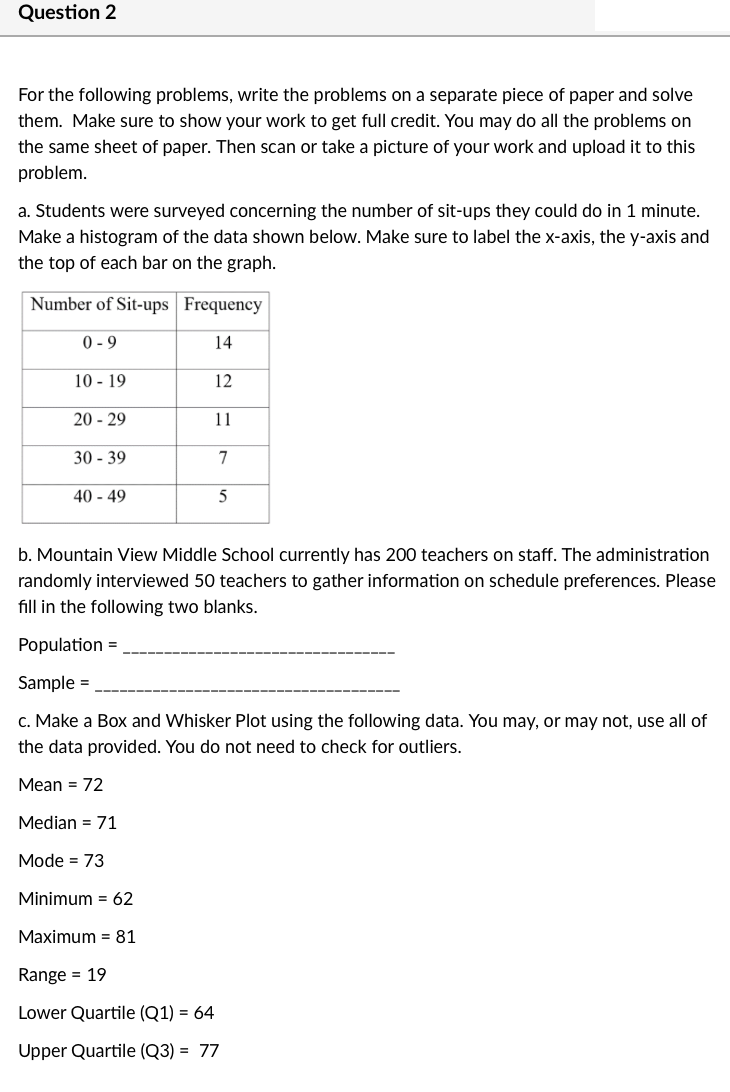 Question 2

For the following problems, write the problems on a separate piece of paper and solve them. Make sure to show your work to get full credit. You may do all the problems on the same sheet of paper. Then scan or take a picture of your work and upload it to this problem.

a. Students were surveyed concerning the number of sit-ups they could do in 1 minute. Make a histogram of the data shown below. Make sure to label the x-axis, the y-axis and the top of each bar on the graph.

| Number of Sit-ups | Frequency |
|---|---|
| 0 - 9 | 14 |
| 10 - 19 | 12 |
| 20 - 29 | 11 |
| 30 - 39 | 7 |
| 40 - 49 | 5 |

b. Mountain View Middle School currently has 200 teachers on staff. The administration randomly interviewed 50 teachers to gather information on schedule preferences. Please fill in the following two blanks.

Population = ________________________________

Sample = ____________________________________

c. Make a Box and Whisker Plot using the following data. You may, or may not, use all of the data provided. You do not need to check for outliers.

Mean = 72

Median = 71

Mode = 73

Minimum = 62

Maximum = 81

Range = 19

Lower Quartile (Q1) = 64

Upper Quartile (Q3) = 77